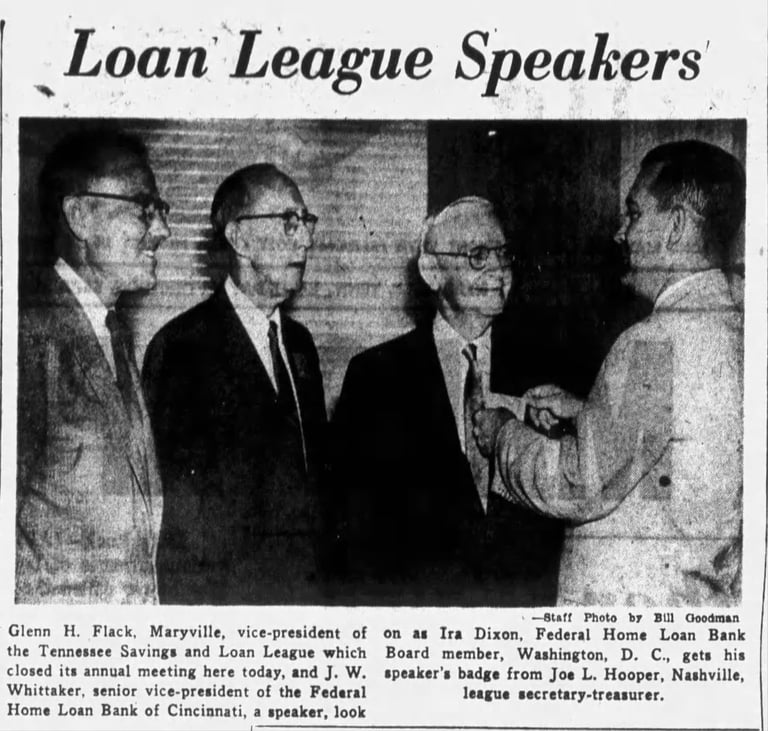 Loan League Speakers

—Staff Photo by Bill Goodman

Glenn H. Flack, Maryville, vice-president of the Tennessee Savings and Loan League which closed its annual meeting here today, and J. W. Whittaker, senior vice-president of the Federal Home Loan Bank of Cincinnati, a speaker, look

on as Ira Dixon, Federal Home Loan Bank Board member, Washington, D. C., gets his speaker's badge from Joe L. Hooper, Nashville, league secretary-treasurer.